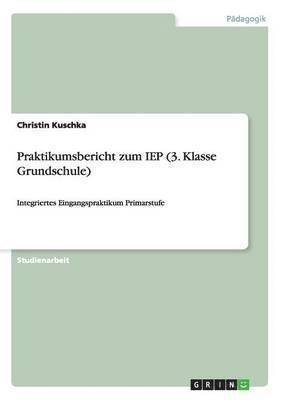 Pädagogik

Christin Kuschka

Praktikumsbericht zum IEP (3. Klasse Grundschule)

Integriertes Eingangspraktikum Primarstufe

Studienarbeit

GRIN